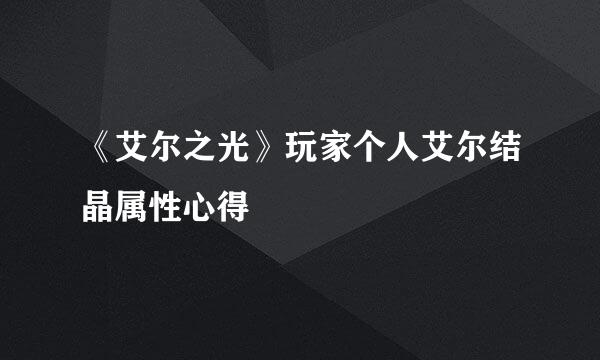 《艾尔之光》玩家个人艾尔结晶属性心得